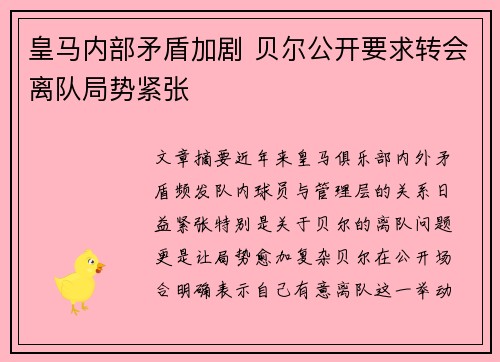 皇马内部矛盾加剧 贝尔公开要求转会离队局势紧张

文章摘要近年来皇马俱乐部内外矛盾频发队内球员与管理层的关系日益紧张特别是关于贝尔的离队问题更是让局势愈加复杂贝尔在公开场合明确表示自己有意离队这一举动